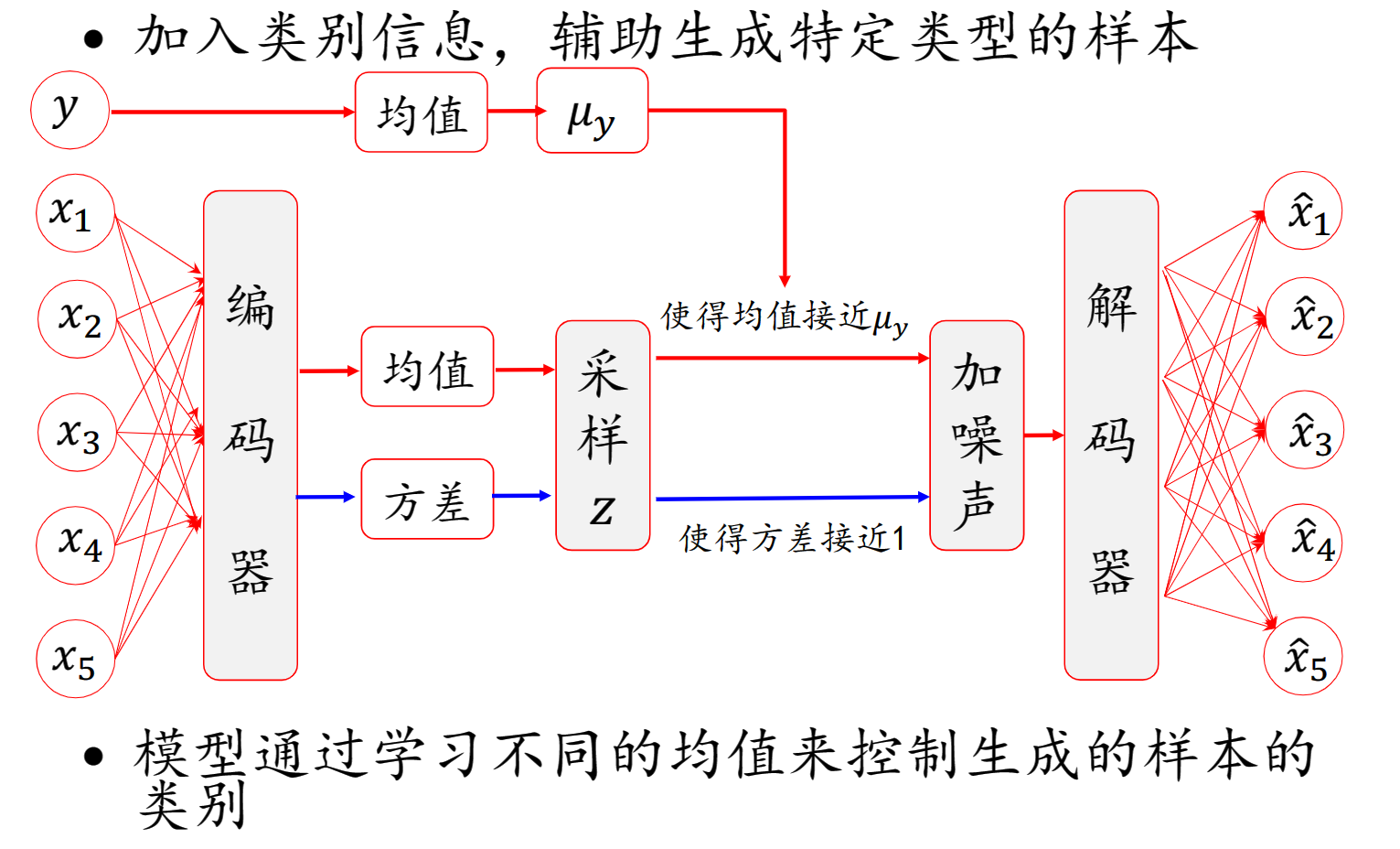 • 加入类别信息，辅助生成特定类型的样本

$y$

均值

$\mu_y$

$x_1$

$x_2$

$x_3$

$x_4$

$x_5$

编码器

均值

方差

采样 $z$

使得均值接近$\mu_y$

使得方差接近1

加噪声

解码器

$\hat{x}_1$

$\hat{x}_2$

$\hat{x}_3$

$\hat{x}_4$

$\hat{x}_5$

• 模型通过学习不同的均值来控制生成的样本的类别